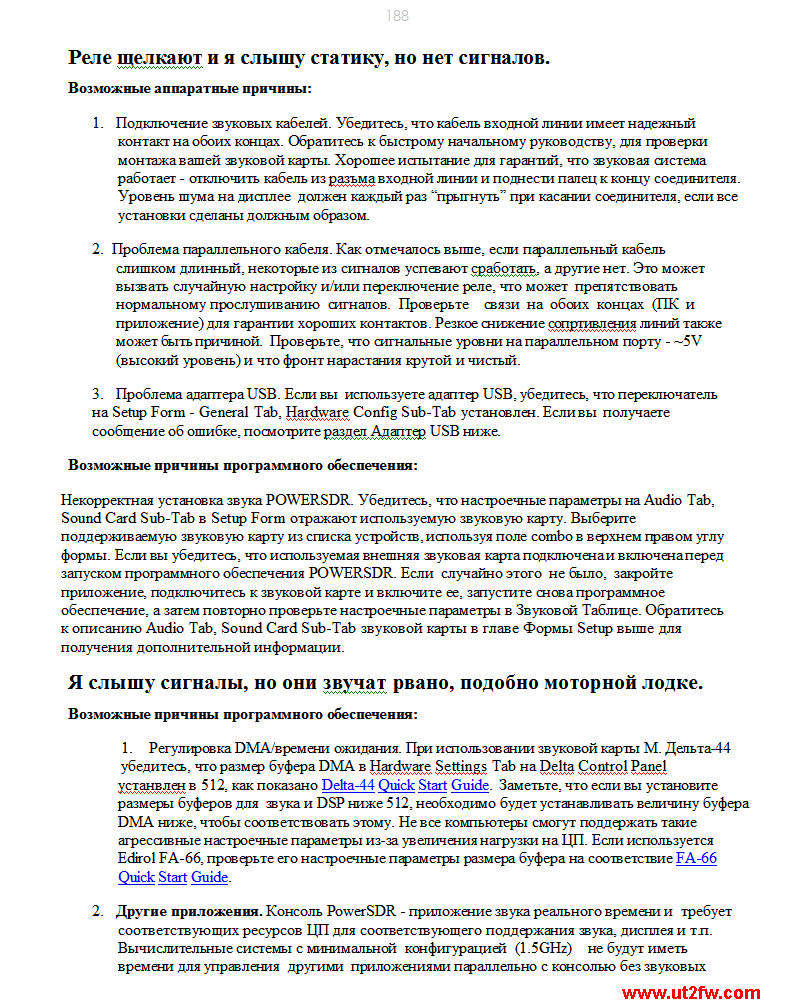 188

Реле щелкают и я слышу статику, но нет сигналов.

Возможные аппаратные причины:

1. Подключение звуковых кабелей. Убедитесь, что кабель входной линии имеет надежный контакт на обоих концах. Обратитесь к быстрому начальному руководству, для проверки монтажа вашей звуковой карты. Хорошее испытание для гарантий, что звуковая система работает - отключить кабель из разъма входной линии и поднести палец к концу соединителя. Уровень шума на дисплее должен каждый раз "прыгнуть" при касании соединителя, если все установки сделаны должным образом.

2. Проблема параллельного кабеля. Как отмечалось выше, если параллельный кабель слишком длинный, некоторые из сигналов успевают сработать, а другие нет. Это может вызвать случайную настройку и/или переключение реле, что может препятствовать нормальному прослушиванию сигналов. Проверьте связи на обоих концах (ПК и приложение) для гарантии хороших контактов. Резкое снижение сопртивления линий также может быть причиной. Проверьте, что сигнальные уровни на параллельном порту - ~5V (высокий уровень) и что фронт нарастания крутой и чистый.

3. Проблема адаптера USB. Если вы используете адаптер USB, убедитесь, что переключатель на Setup Form - General Tab, Hardware Config Sub-Tab установлен. Если вы получаете сообщение об ошибке, посмотрите раздел Адаптер USB ниже.

Возможные причины программного обеспечения:

Некорректная установка звука POWERSDR. Убедитесь, что настроечные параметры на Audio Tab, Sound Card Sub-Tab в Setup Form отражают используемую звуковую карту. Выберите поддерживаемую звуковую карту из списка устройств, используя поле combo в верхнем правом углу формы. Если вы убедитесь, что используемая внешняя звуковая карта подключена и включена перед запуском программного обеспечения POWERSDR. Если случайно этого не было, закройте приложение, подключитесь к звуковой карте и включите ее, запустите снова программное обеспечение, а затем повторно проверьте настроечные параметры в Звуковой Таблице. Обратитесь к описанию Audio Tab, Sound Card Sub-Tab звуковой карты в главе Формы Setup выше для получения дополнительной информации.

Я слышу сигналы, но они звучат рвано, подобно моторной лодке.

Возможные причины программного обеспечения:

1. Регулировка DMA/времени ожидания. При использовании звуковой карты М. Дельта-44 убедитесь, что размер буфера DMA в Hardware Settings Tab на Delta Control Panel устанвлен в 512, как показано Delta-44 Quick Start Guide. Заметьте, что если вы установите размеры буферов для звука и DSP ниже 512, необходимо будет устанавливать величину буфера DMA ниже, чтобы соответствовать этому. Не все компьютеры смогут поддержать такие агрессивные настроечные параметры из-за увеличения нагрузки на ЦП. Если используется Edirol FA-66, проверьте его настроечные параметры размера буфера на соответствие FA-66 Quick Start Guide.

2. Другие приложения. Консоль PowerSDR - приложение звука реального времени и требует соответствующих ресурсов ЦП для соответствующего поддержания звука, дисплея и т.п. Вычислительные системы с минимальной конфигурацией (1.5GHz) не будут иметь времени для управления другими приложениями параллельно с консолью без звуковых

www.ut2fw.com